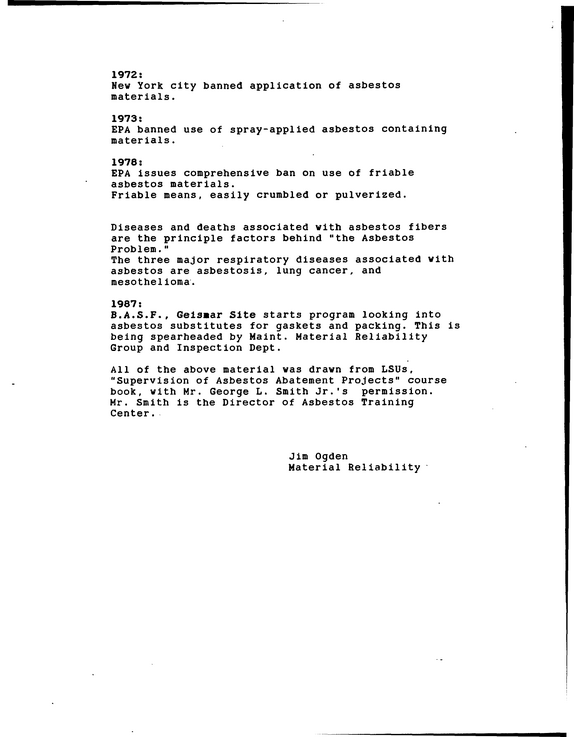 1972:
New York city banned application of asbestos materials.

1973:
EPA banned use of spray-applied asbestos containing materials.

1978:
EPA issues comprehensive ban on use of friable asbestos materials.
Friable means, easily crumbled or pulverized.

Diseases and deaths associated with asbestos fibers are the principle factors behind "the Asbestos Problem."
The three major respiratory diseases associated with asbestos are asbestosis, lung cancer, and mesothelioma.

1987:
B.A.S.F., Geismar Site starts program looking into asbestos substitutes for gaskets and packing. This is being spearheaded by Maint. Material Reliability Group and Inspection Dept.

All of the above material was drawn from LSUs, "Supervision of Asbestos Abatement Projects" course book, with Mr. George L. Smith Jr.'s permission. Mr. Smith is the Director of Asbestos Training Center.

Jim Ogden
Material Reliability